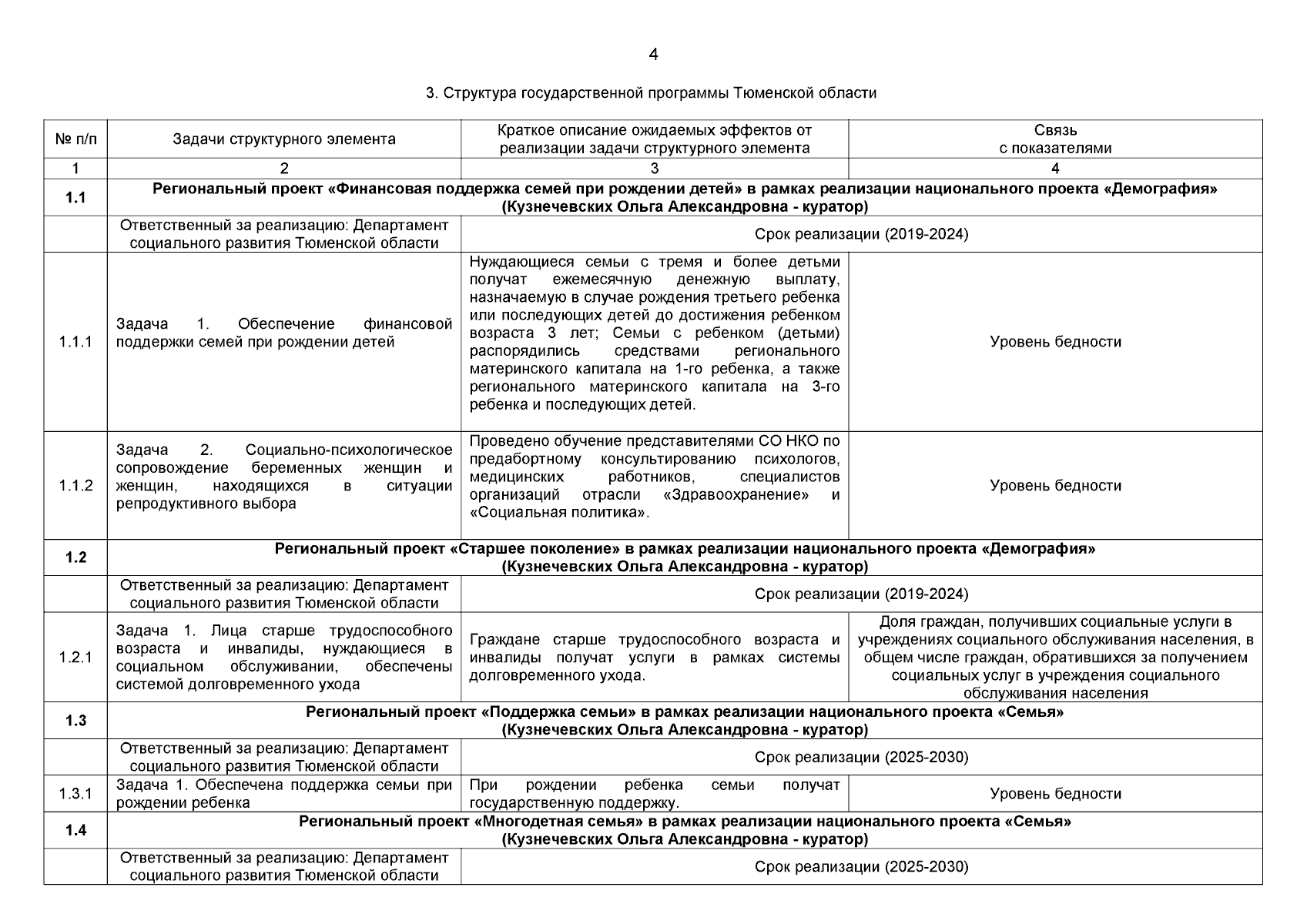 4

3. Структура государственной программы Тюменской области

| № п/п | Задачи структурного элемента | Краткое описание ожидаемых эффектов от реализации задачи структурного элемента | Связь с показателями |
|---|---|---|---|
| 1 | 2 | 3 | 4 |
| **1.1** | **Региональный проект «Финансовая поддержка семей при рождении детей» в рамках реализации национального проекта «Демография» (Кузнечевских Ольга Александровна - куратор)** | | |
| | Ответственный за реализацию: Департамент социального развития Тюменской области | Срок реализации (2019-2024) | |
| 1.1.1 | Задача 1. Обеспечение финансовой поддержки семей при рождении детей | Нуждающиеся семьи с тремя и более детьми получат ежемесячную денежную выплату, назначаемую в случае рождения третьего ребенка или последующих детей до достижения ребенком возраста 3 лет; Семьи с ребенком (детьми) распорядились средствами регионального материнского капитала на 1-го ребенка, а также регионального материнского капитала на 3-го ребенка и последующих детей. | Уровень бедности |
| 1.1.2 | Задача 2. Социально-психологическое сопровождение беременных женщин и женщин, находящихся в ситуации репродуктивного выбора | Проведено обучение представителями СО НКО по предабортному консультированию психологов, медицинских работников, специалистов организаций отрасли «Здравоохранение» и «Социальная политика». | Уровень бедности |
| **1.2** | **Региональный проект «Старшее поколение» в рамках реализации национального проекта «Демография» (Кузнечевских Ольга Александровна - куратор)** | | |
| | Ответственный за реализацию: Департамент социального развития Тюменской области | Срок реализации (2019-2024) | |
| 1.2.1 | Задача 1. Лица старше трудоспособного возраста и инвалиды, нуждающиеся в социальном обслуживании, обеспечены системой долговременного ухода | Граждане старше трудоспособного возраста и инвалиды получат услуги в рамках системы долговременного ухода. | Доля граждан, получивших социальные услуги в учреждениях социального обслуживания населения, в общем числе граждан, обратившихся за получением социальных услуг в учреждения социального обслуживания населения |
| **1.3** | **Региональный проект «Поддержка семьи» в рамках реализации национального проекта «Семья» (Кузнечевских Ольга Александровна - куратор)** | | |
| | Ответственный за реализацию: Департамент социального развития Тюменской области | Срок реализации (2025-2030) | |
| 1.3.1 | Задача 1. Обеспечена поддержка семьи при рождении ребенка | При рождении ребенка семьи получат государственную поддержку. | Уровень бедности |
| **1.4** | **Региональный проект «Многодетная семья» в рамках реализации национального проекта «Семья» (Кузнечевских Ольга Александровна - куратор)** | | |
| | Ответственный за реализацию: Департамент социального развития Тюменской области | Срок реализации (2025-2030) | |